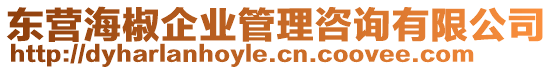 东营海椒企业管理咨询有限公司
http://dyharlanhoyle.cn.coovee.com